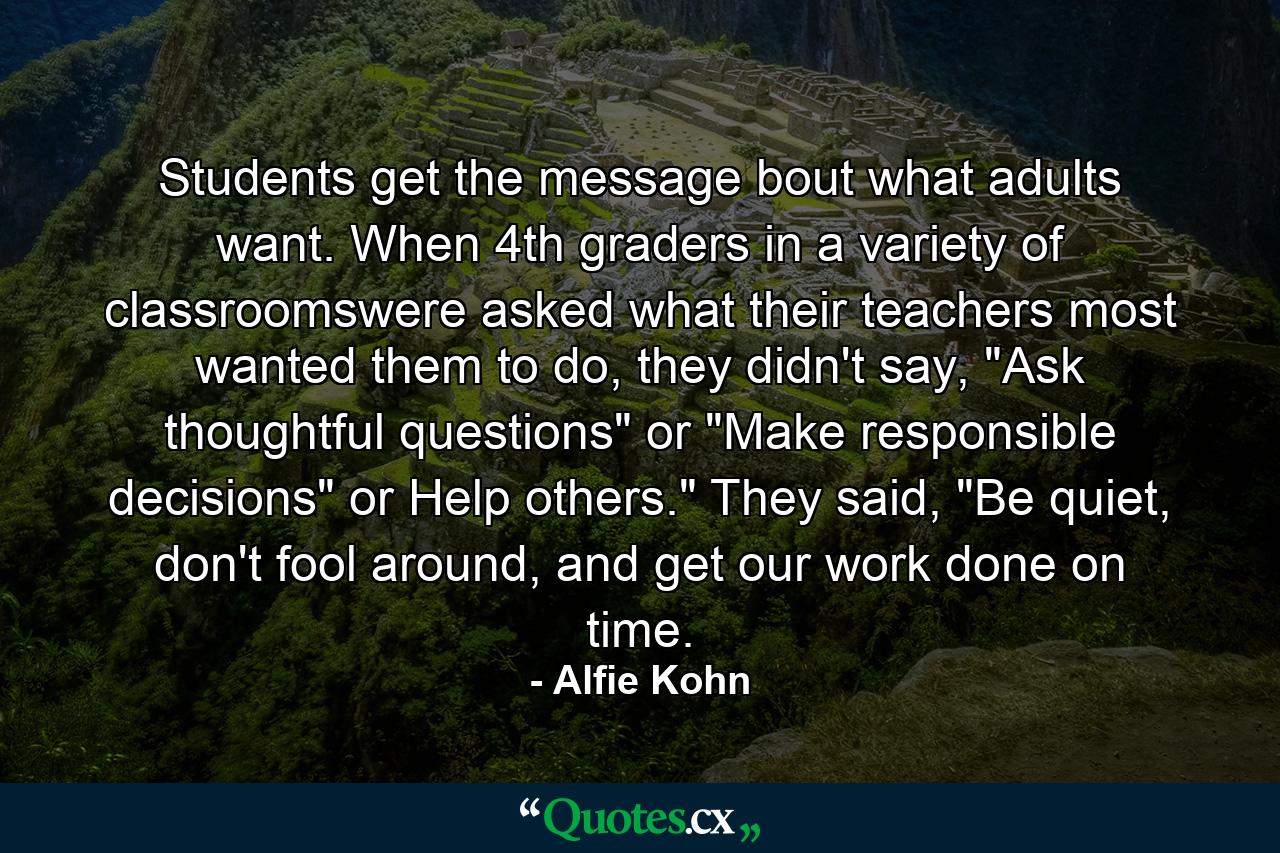 Students get the message bout what adults want. When 4th graders in a variety of classroomswere asked what their teachers most wanted them to do, they didn't say, "Ask thoughtful questions" or "Make responsible decisions" or Help others." They said, "Be quiet, don't fool around, and get our work done on time.

- Alfie Kohn

“Quotes.cx„